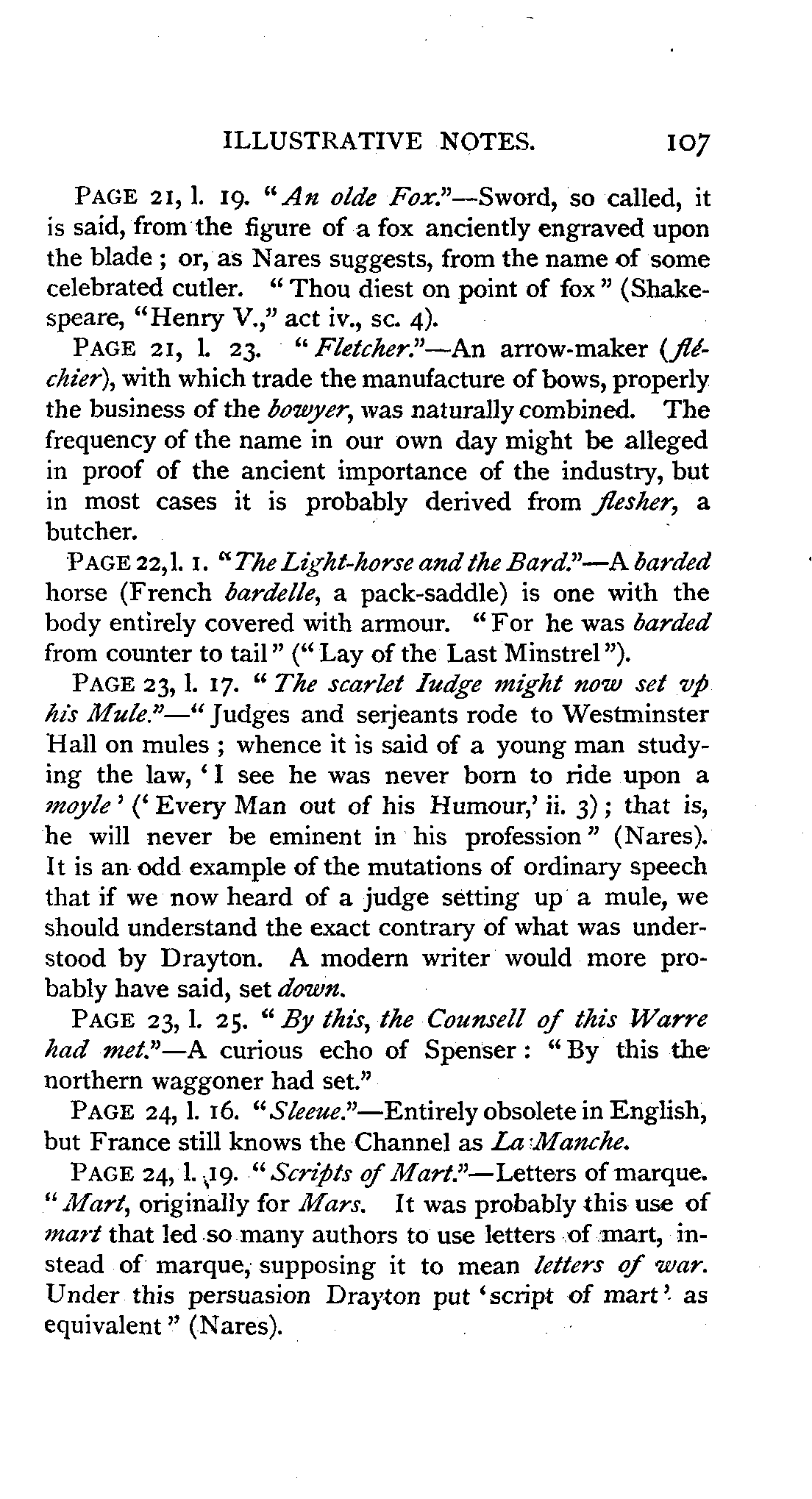 ILLUSTRATIVE NOTES. 107

PAGE 21, l. 19. "An olde Fox."—Sword, so called, it is said, from the figure of a fox anciently engraved upon the blade; or, as Nares suggests, from the name of some celebrated cutler. "Thou diest on point of fox" (Shakespeare, "Henry V.," act iv., sc. 4).

PAGE 21, l. 23. "Fletcher."—An arrow-maker (fléchier), with which trade the manufacture of bows, properly the business of the bowyer, was naturally combined. The frequency of the name in our own day might be alleged in proof of the ancient importance of the industry, but in most cases it is probably derived from flesher, a butcher.

PAGE 22, l. 1. "The Light-horse and the Bard."—A barded horse (French bardelle, a pack-saddle) is one with the body entirely covered with armour. "For he was barded from counter to tail" ("Lay of the Last Minstrel").

PAGE 23, l. 17. "The scarlet Iudge might now set vp his Mule."—"Judges and serjeants rode to Westminster Hall on mules; whence it is said of a young man studying the law, 'I see he was never born to ride upon a moyle' ('Every Man out of his Humour,' ii. 3); that is, he will never be eminent in his profession" (Nares). It is an odd example of the mutations of ordinary speech that if we now heard of a judge setting up a mule, we should understand the exact contrary of what was understood by Drayton. A modern writer would more probably have said, set down.

PAGE 23, l. 25. "By this, the Counsell of this Warre had met."—A curious echo of Spenser: "By this the northern waggoner had set."

PAGE 24, l. 16. "Sleeue."—Entirely obsolete in English, but France still knows the Channel as La Manche.

PAGE 24, l. 19. "Scripts of Mart."—Letters of marque. "Mart, originally for Mars. It was probably this use of mart that led so many authors to use letters of mart, instead of marque, supposing it to mean letters of war. Under this persuasion Drayton put 'script of mart' as equivalent" (Nares).